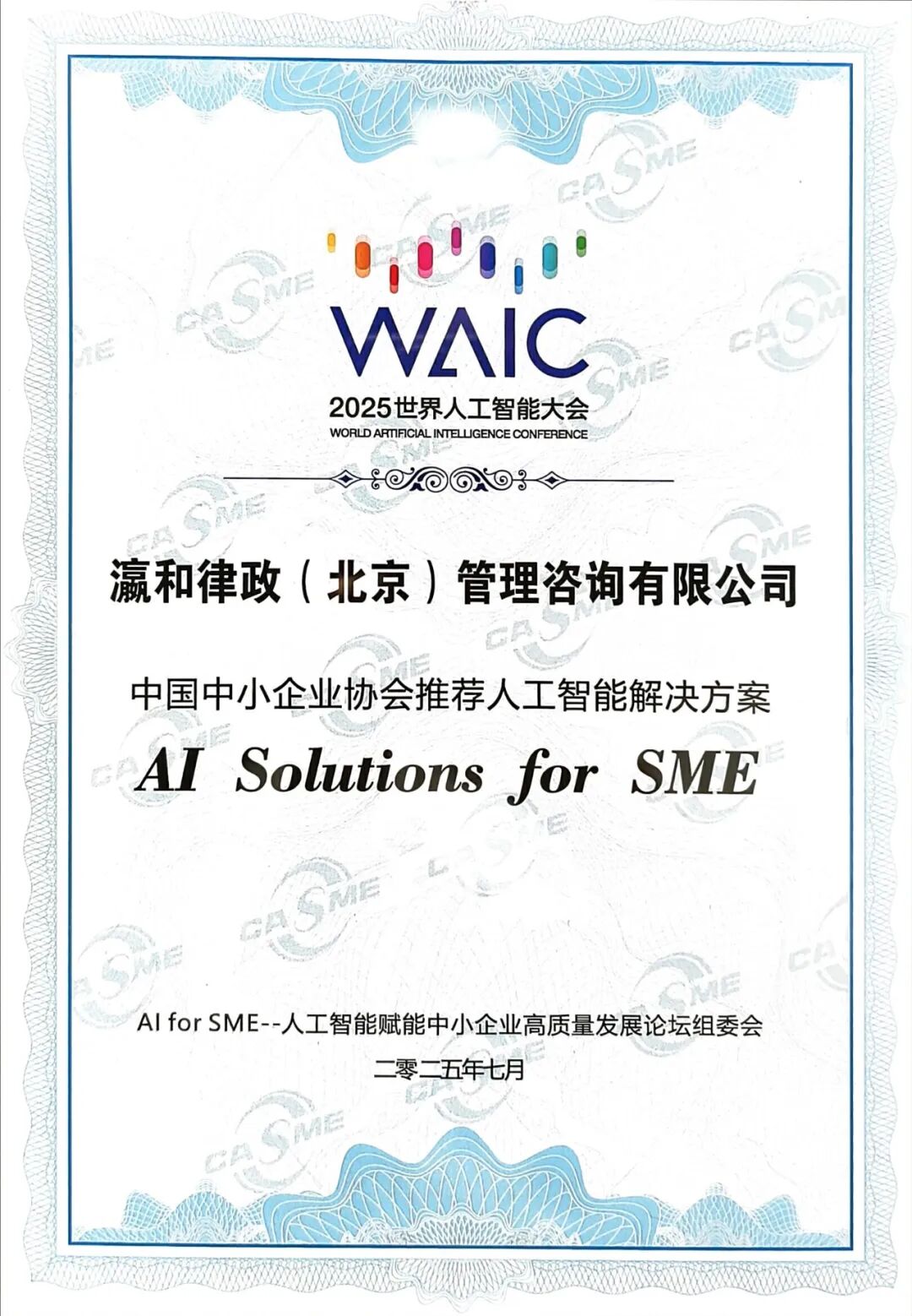 WAIC
2025世界人工智能大会
WORLD ARTIFICIAL INTELLIGENCE CONFERENCE

瀛和律政（北京）管理咨询有限公司

中国中小企业协会推荐人工智能解决方案
AI Solutions for SME

AI for SME--人工智能赋能中小企业高质量发展论坛组委会
二零二五年七月

CASME